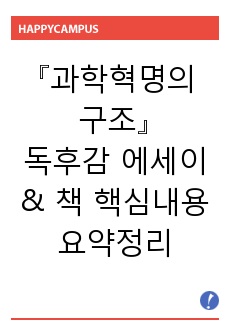 HAPPYCAMPUS

『과학혁명의 구조』 독후감 에세이 & 책 핵심내용 요약정리